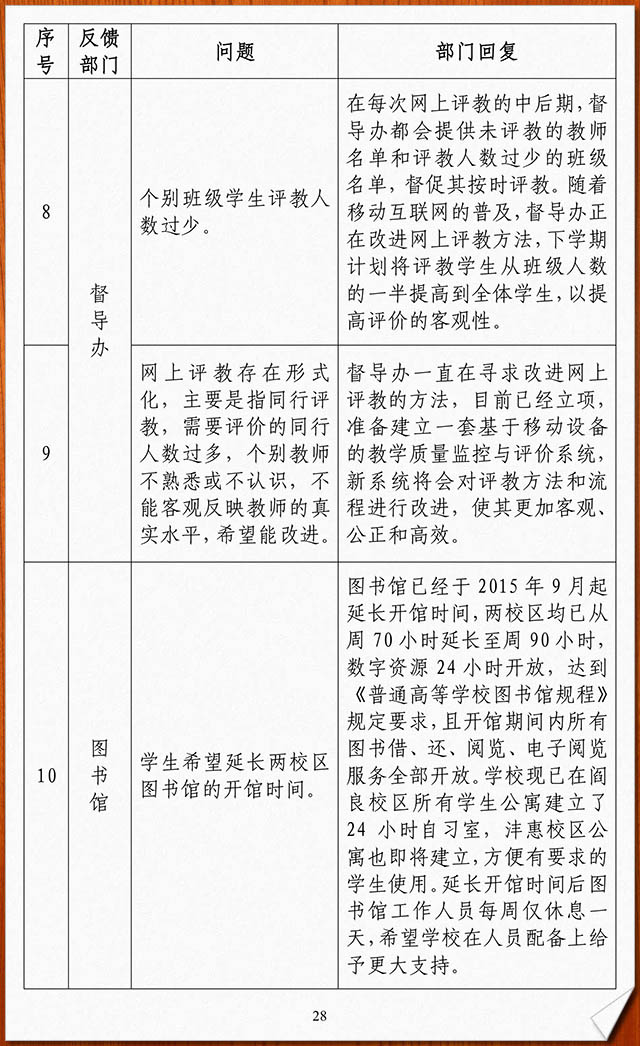 | 序号 | 反馈部门 | 问题 | 部门回复 |
|---|---|---|---|
| 8 | 督导办 | 个别班级学生评教人数过少。 | 在每次网上评教的中后期，督导办都会提供未评教的教师名单和评教人数过少的班级名单，督促其按时评教。随着移动互联网的普及，督导办正在改进网上评教方法，下学期计划将评教学生从班级人数的一半提高到全体学生，以提高评价的客观性。 |
| 9 | 督导办 | 网上评教存在形式化，主要是指同行评教，需要评价的同行人数过多，个别教师不熟悉或不认识，不能客观反映教师的真实水平，希望能改进。 | 督导办一直在寻求改进网上评教的方法，目前已经立项，准备建立一套基于移动设备的教学质量监控与评价系统，新系统将会对评教方法和流程进行改进，使其更加客观、公正和高效。 |
| 10 | 图书馆 | 学生希望延长两校区图书馆的开馆时间。 | 图书馆已经于 2015 年 9 月起延长开馆时间，两校区均已从周 70 小时延长至周 90 小时，数字资源 24 小时开放，达到《普通高等学校图书馆规程》规定要求，且开馆期间内所有图书借、还、阅览、电子阅览服务全部开放。学校现已在阎良校区所有学生公寓建立了 24 小时自习室，沣惠校区公寓也即将建立，方便有要求的学生使用。延长开馆时间后图书馆工作人员每周仅休息一天，希望学校在人员配备上给予更大支持。 |

28